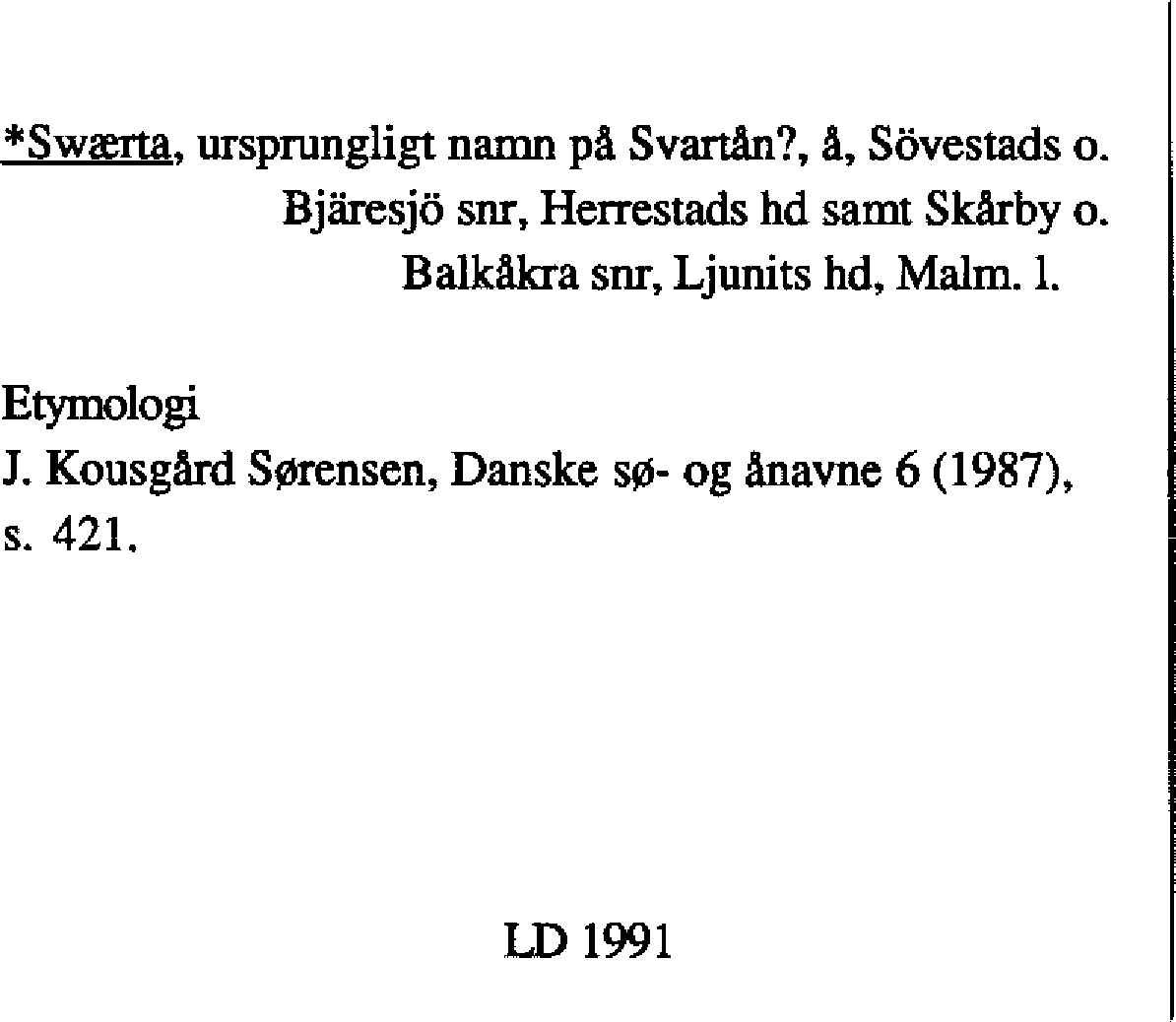 *Swærta, ursprungligt namn på Svartån?, å, Sövestads o. Bjäresjö snr, Herrestads hd samt Skårby o. Balkåkra snr, Ljunits hd, Malm. l.

Etymologi
J. Kousgård Sørensen, Danske sø- og ånavne 6 (1987), s. 421.

LD 1991